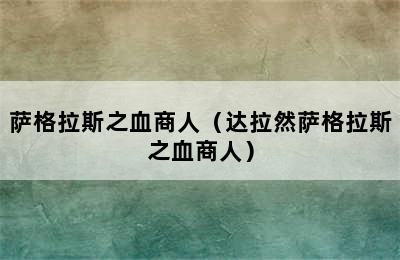 萨格拉斯之血商人（达拉然萨格拉斯之血商人）